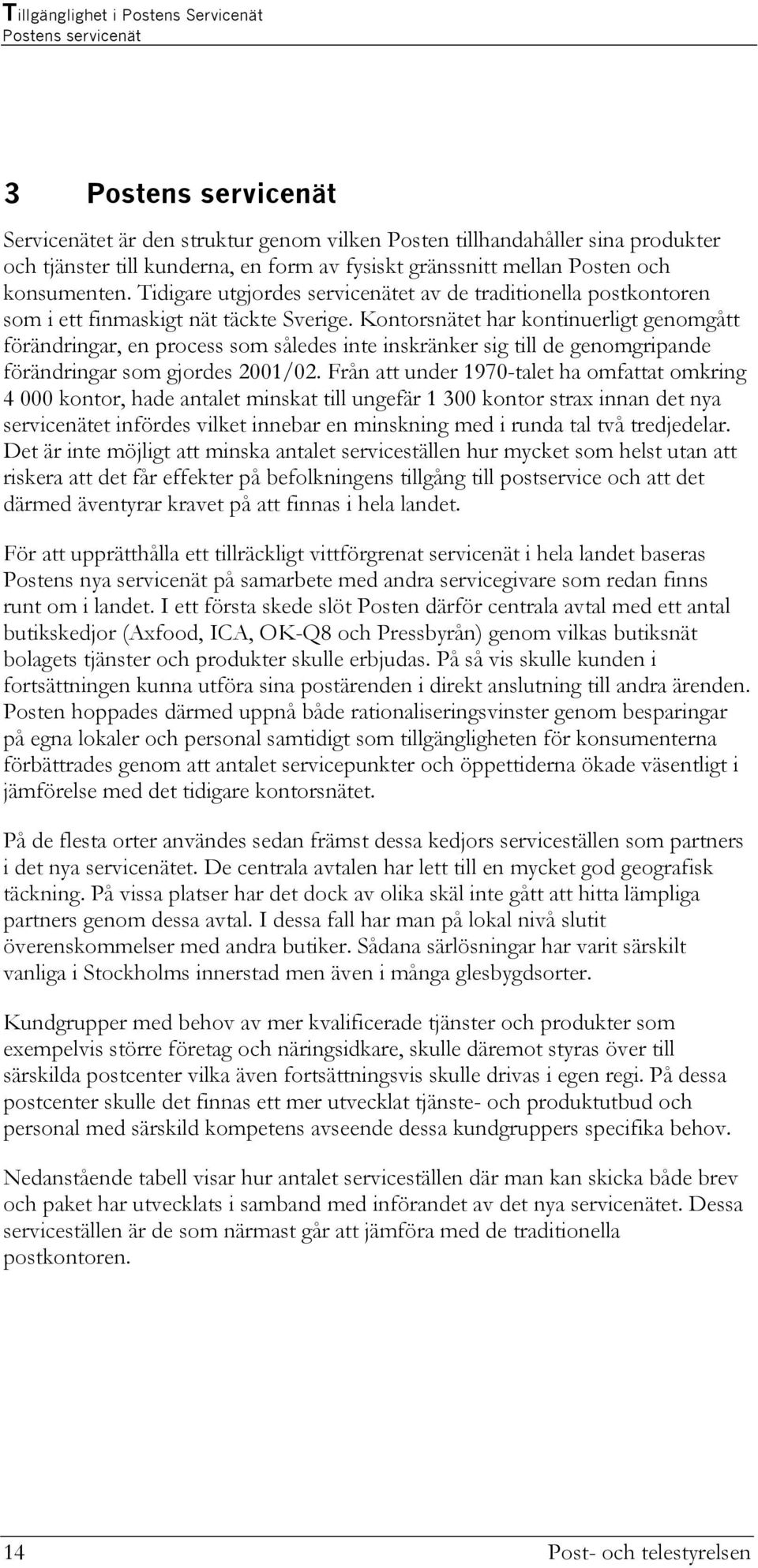 Tillgänglighet i Postens Servicenät
Postens servicenät

3 Postens servicenät

Servicenätet är den struktur genom vilken Posten tillhandahåller sina produkter och tjänster till kunderna, en form av fysiskt gränssnitt mellan Posten och konsumenten. Tidigare utgjordes servicenätet av de traditionella postkontoren som i ett finmaskigt nät täckte Sverige. Kontorsnätet har kontinuerligt genomgått förändringar, en process som således inte inskränker sig till de genomgripande förändringar som gjordes 2001/02. Från att under 1970-talet ha omfattat omkring 4 000 kontor, hade antalet minskat till ungefär 1 300 kontor strax innan det nya servicenätet infördes vilket innebar en minskning med i runda tal två tredjedelar. Det är inte möjligt att minska antalet serviceställen hur mycket som helst utan att riskera att det får effekter på befolkningens tillgång till postservice och att det därmed äventyrar kravet på att finnas i hela landet.

För att upprätthålla ett tillräckligt vittförgrenat servicenät i hela landet baseras Postens nya servicenät på samarbete med andra servicegivare som redan finns runt om i landet. I ett första skede slöt Posten därför centrala avtal med ett antal butikskedjor (Axfood, ICA, OK-Q8 och Pressbyrån) genom vilkas butiksnät bolagets tjänster och produkter skulle erbjudas. På så vis skulle kunden i fortsättningen kunna utföra sina postärenden i direkt anslutning till andra ärenden. Posten hoppades därmed uppnå både rationaliseringsvinster genom besparingar på egna lokaler och personal samtidigt som tillgängligheten för konsumenterna förbättrades genom att antalet servicepunkter och öppettiderna ökade väsentligt i jämförelse med det tidigare kontorsnätet.

På de flesta orter användes sedan främst dessa kedjors serviceställen som partners i det nya servicenätet. De centrala avtalen har lett till en mycket god geografisk täckning. På vissa platser har det dock av olika skäl inte gått att hitta lämpliga partners genom dessa avtal. I dessa fall har man på lokal nivå slutit överenskommelser med andra butiker. Sådana särlösningar har varit särskilt vanliga i Stockholms innerstad men även i många glesbygdsorter.

Kundgrupper med behov av mer kvalificerade tjänster och produkter som exempelvis större företag och näringsidkare, skulle däremot styras över till särskilda postcenter vilka även fortsättningsvis skulle drivas i egen regi. På dessa postcenter skulle det finnas ett mer utvecklat tjänste- och produktutbud och personal med särskild kompetens avseende dessa kundgruppers specifika behov.

Nedanstående tabell visar hur antalet serviceställen där man kan skicka både brev och paket har utvecklats i samband med införandet av det nya servicenätet. Dessa serviceställen är de som närmast går att jämföra med de traditionella postkontoren.

14 Post- och telestyrelsen